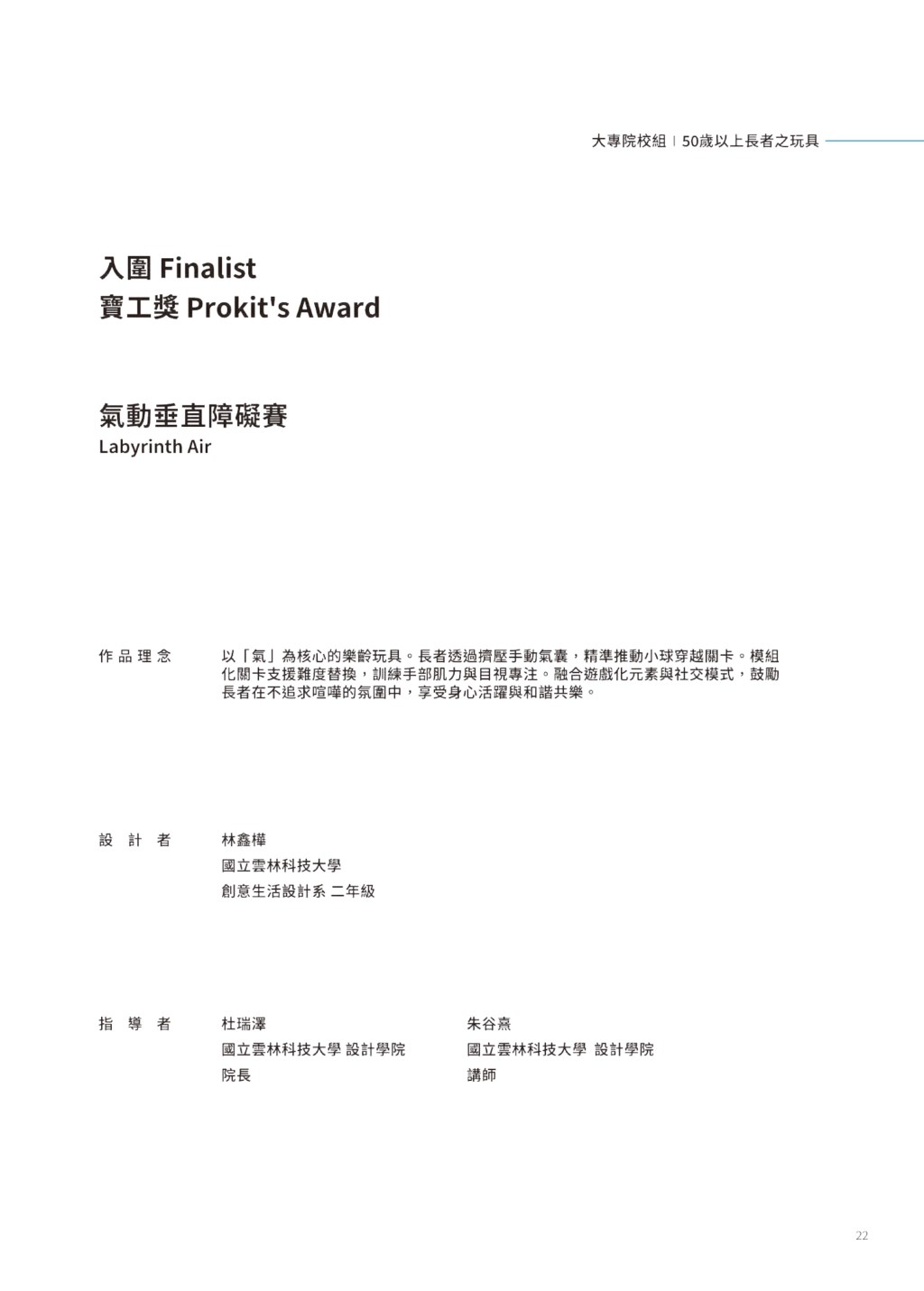 大專院校組 | 50歲以上長者之玩具

入圍 Finalist
寶工獎 Prokit's Award

氣動垂直障礙賽
Labyrinth Air

作品理念
以「氣」為核心的樂齡玩具。長者透過擠壓手動氣囊，精準推動小球穿越關卡。模組化關卡支援難度替換，訓練手部肌力與目視專注。融合遊戲化元素與社交模式，鼓勵長者在不追求喧嘩的氛圍中，享受身心活躍與和諧共樂。

設計者
林鑫樺
國立雲林科技大學
創意生活設計系 二年級

指導者
杜瑞澤
國立雲林科技大學 設計學院
院長

朱谷熹
國立雲林科技大學 設計學院
講師

22